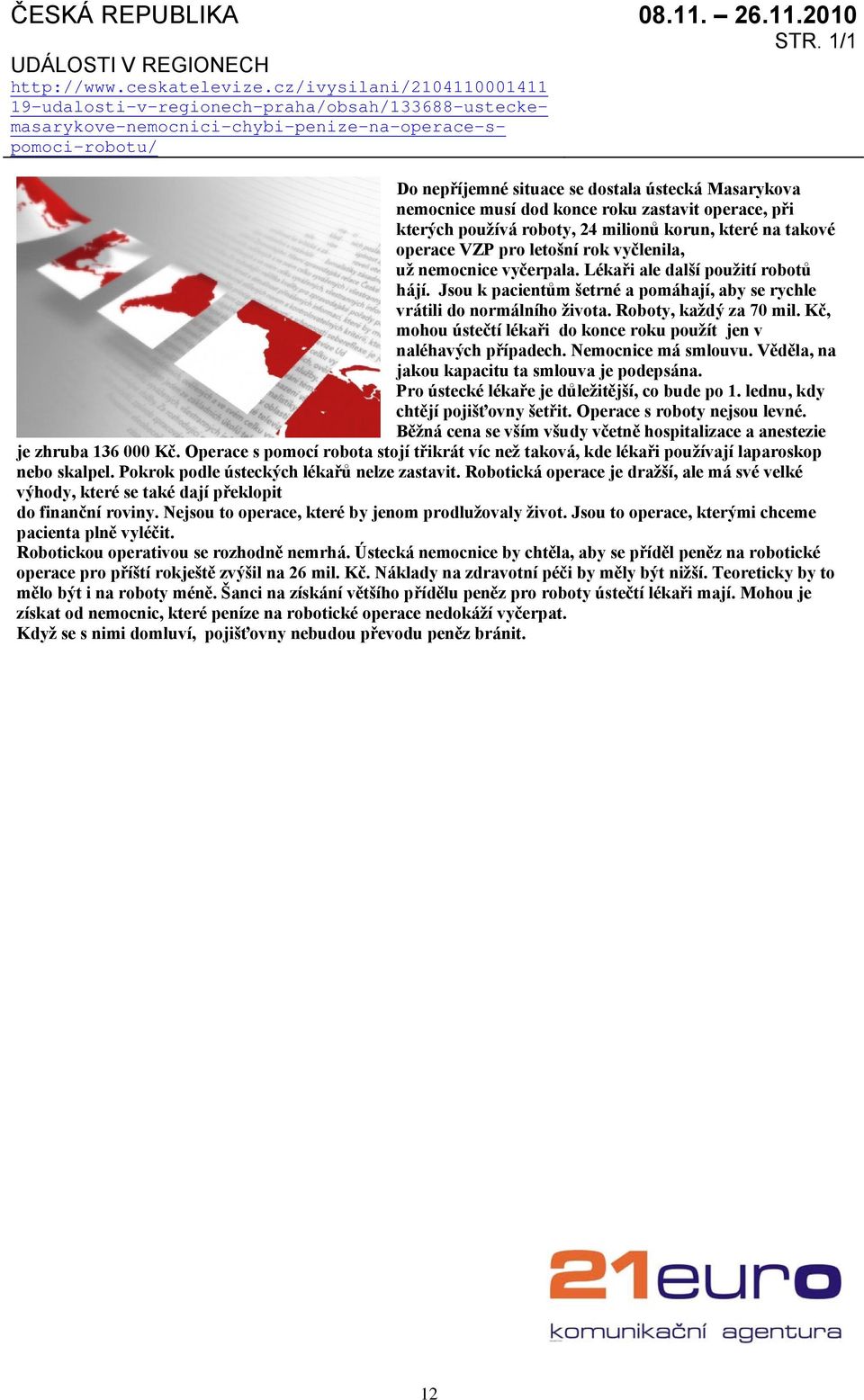 ČESKÁ REPUBLIKA 08.11. – 26.11.2010
STR. 1/1

UDÁLOSTI V REGIONECH
http://www.ceskatelevize.cz/ivysilani/210411000141119-udalosti-v-regionech-praha/obsah/133688-ustecke-masarykove-nemocnici-chybi-penize-na-operace-s-pomoci-robotu/

Do nepříjemné situace se dostala ústecká Masarykova nemocnice musí dod konce roku zastavit operace, při kterých používá roboty, 24 milionů korun, které na takové operace VZP pro letošní rok vyčlenila, už nemocnice vyčerpala. Lékaři ale další použití robotů hájí. Jsou k pacientům šetrné a pomáhají, aby se rychle vrátili do normálního života. Roboty, každý za 70 mil. Kč, mohou ústečtí lékaři do konce roku použít jen v naléhavých případech. Nemocnice má smlouvu. Věděla, na jakou kapacitu ta smlouva je podepsána.
Pro ústecké lékaře je důležitější, co bude po 1. lednu, kdy chtějí pojišťovny šetřit. Operace s roboty nejsou levné. Běžná cena se vším všudy včetně hospitalizace a anestezie je zhruba 136 000 Kč. Operace s pomocí robota stojí třikrát víc než taková, kde lékaři používají laparoskop nebo skalpel. Pokrok podle ústeckých lékařů nelze zastavit. Robotická operace je dražší, ale má své velké výhody, které se také dají překlopit do finanční roviny. Nejsou to operace, které by jenom prodlužovaly život. Jsou to operace, kterými chceme pacienta plně vyléčit.
Robotickou operativou se rozhodně nemrhá. Ústecká nemocnice by chtěla, aby se příděl peněz na robotické operace pro příští rokještě zvýšil na 26 mil. Kč. Náklady na zdravotní péči by měly být nižší. Teoreticky by to mělo být i na roboty méně. Šanci na získání většího přídělu peněz pro roboty ústečtí lékaři mají. Mohou je získat od nemocnic, které peníze na robotické operace nedokáží vyčerpat.
Když se s nimi domluví, pojišťovny nebudou převodu peněz bránit.

21euro
komunikační agentura

12